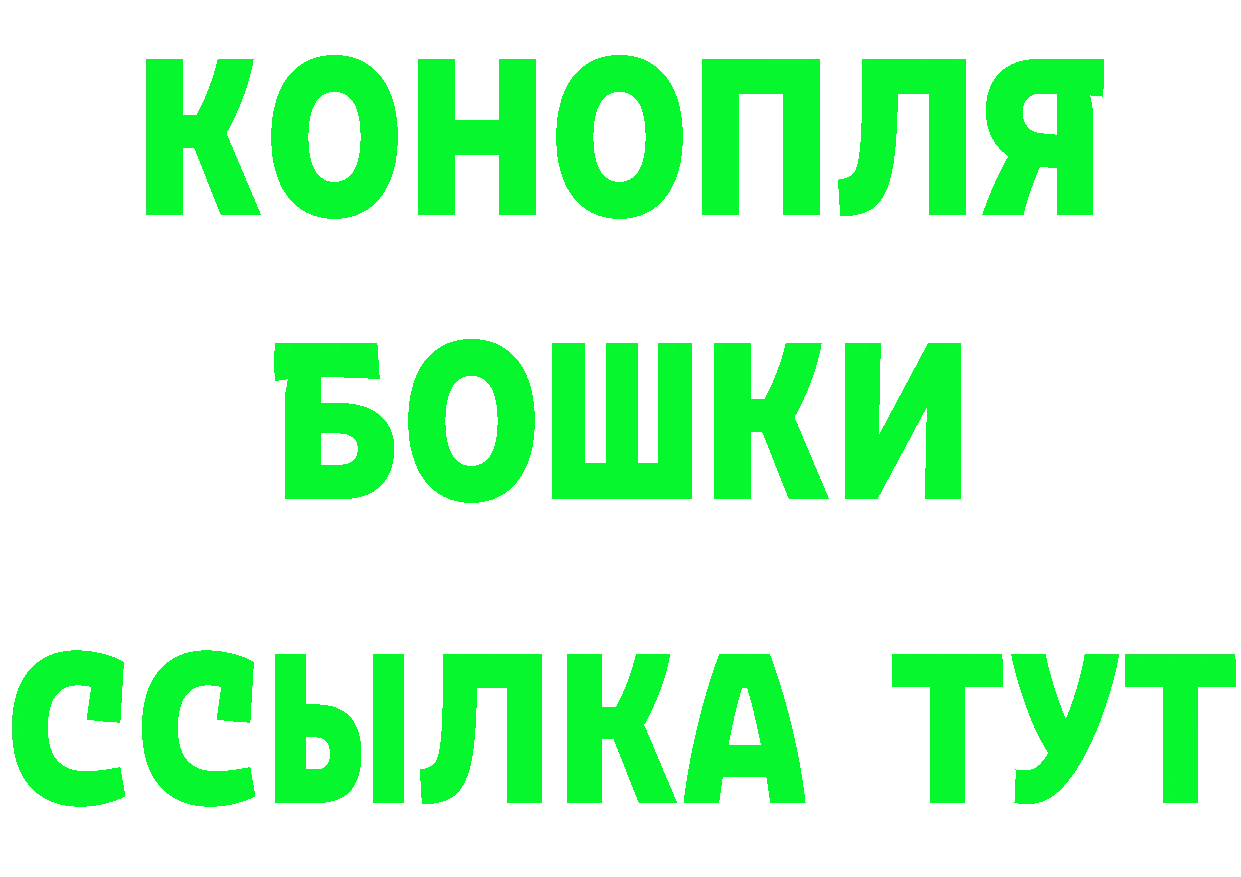 КОНОПЛЯ
БОШКИ
ССЫЛКА ТУТ